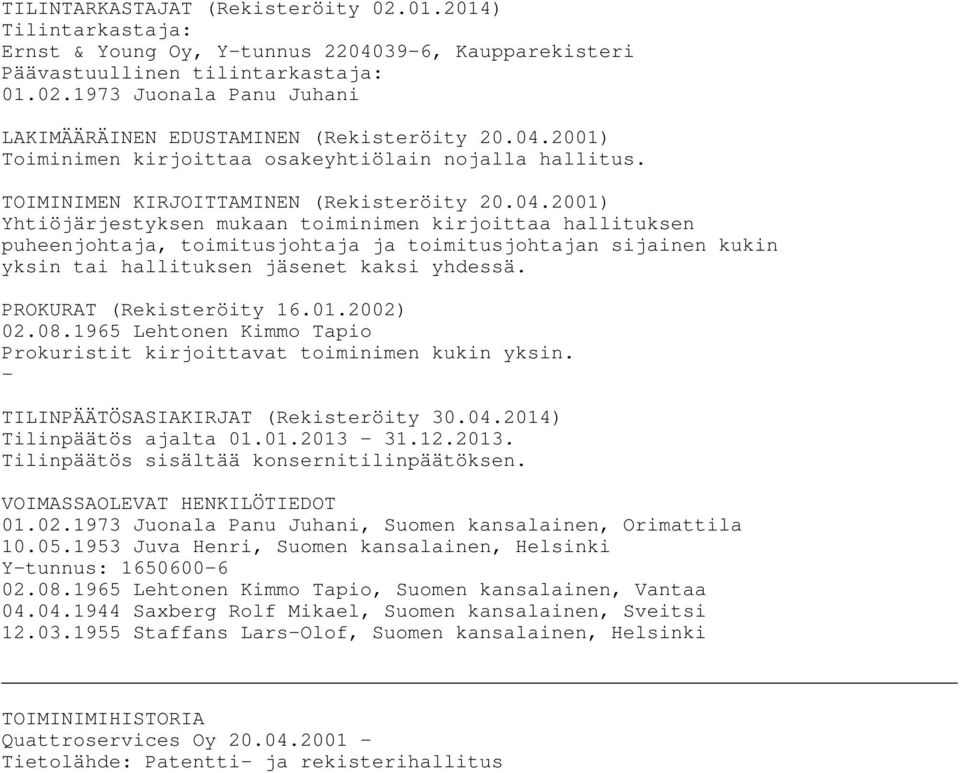 TILINTARKASTAJAT (Rekisteröity 02.01.2014)
Tilintarkastaja:
Ernst & Young Oy, Y-tunnus 2204039-6, Kaupparekisteri
Päävastuullinen tilintarkastaja:
01.02.1973 Juonala Panu Juhani

LAKIMÄÄRÄINEN EDUSTAMINEN (Rekisteröity 20.04.2001)
Toiminimen kirjoittaa osakeyhtiölain nojalla hallitus.

TOIMINIMEN KIRJOITTAMINEN (Rekisteröity 20.04.2001)
Yhtiöjärjestyksen mukaan toiminimen kirjoittaa hallituksen puheenjohtaja, toimitusjohtaja ja toimitusjohtajan sijainen kukin yksin tai hallituksen jäsenet kaksi yhdessä.

PROKURAT (Rekisteröity 16.01.2002)
02.08.1965 Lehtonen Kimmo Tapio
Prokuristit kirjoittavat toiminimen kukin yksin.
-

TILINPÄÄTÖSASIAKIRJAT (Rekisteröity 30.04.2014)
Tilinpäätös ajalta 01.01.2013 - 31.12.2013.
Tilinpäätös sisältää konsernitilinpäätöksen.

VOIMASSAOLEVAT HENKILÖTIEDOT
01.02.1973 Juonala Panu Juhani, Suomen kansalainen, Orimattila
10.05.1953 Juva Henri, Suomen kansalainen, Helsinki
Y-tunnus: 1650600-6
02.08.1965 Lehtonen Kimmo Tapio, Suomen kansalainen, Vantaa
04.04.1944 Saxberg Rolf Mikael, Suomen kansalainen, Sveitsi
12.03.1955 Staffans Lars-Olof, Suomen kansalainen, Helsinki

TOIMINIMIHISTORIA
Quattroservices Oy 20.04.2001 -
Tietolähde: Patentti- ja rekisterihallitus